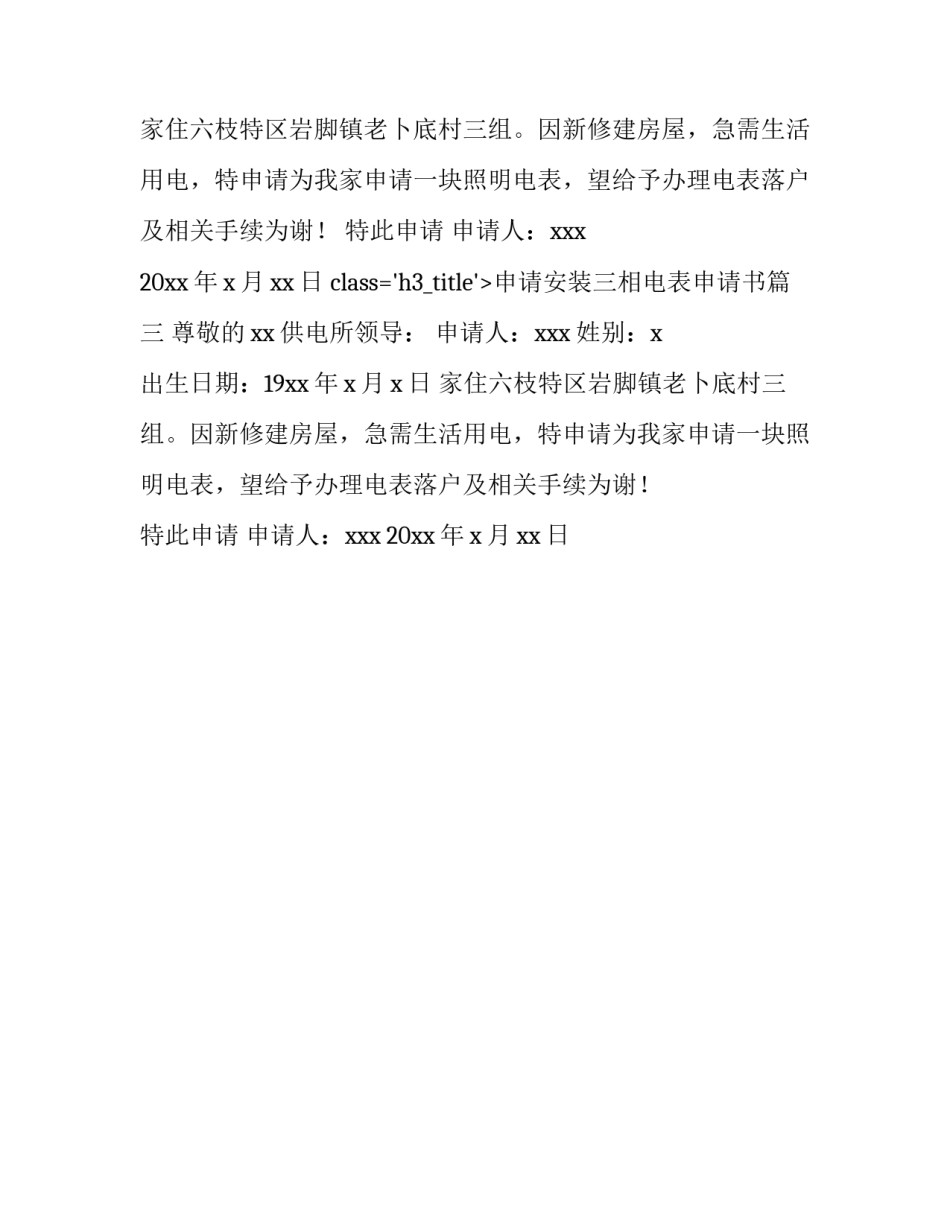 家住六枝特区岩脚镇老卜底村三组。因新修建房屋，急需生活用电，特申请为我家申请一块照明电表，望给予办理电表落户及相关手续为谢！ 特此申请 申请人：xxx

20xx 年 x 月 xx 日 class='h3_title'>申请安装三相电表申请书篇三 尊敬的 xx 供电所领导： 申请人：xxx 姓别：x

出生日期：19xx 年 x 月 x 日 家住六枝特区岩脚镇老卜底村三组。因新修建房屋，急需生活用电，特申请为我家申请一块照明电表，望给予办理电表落户及相关手续为谢！

特此申请 申请人：xxx 20xx 年 x 月 xx 日